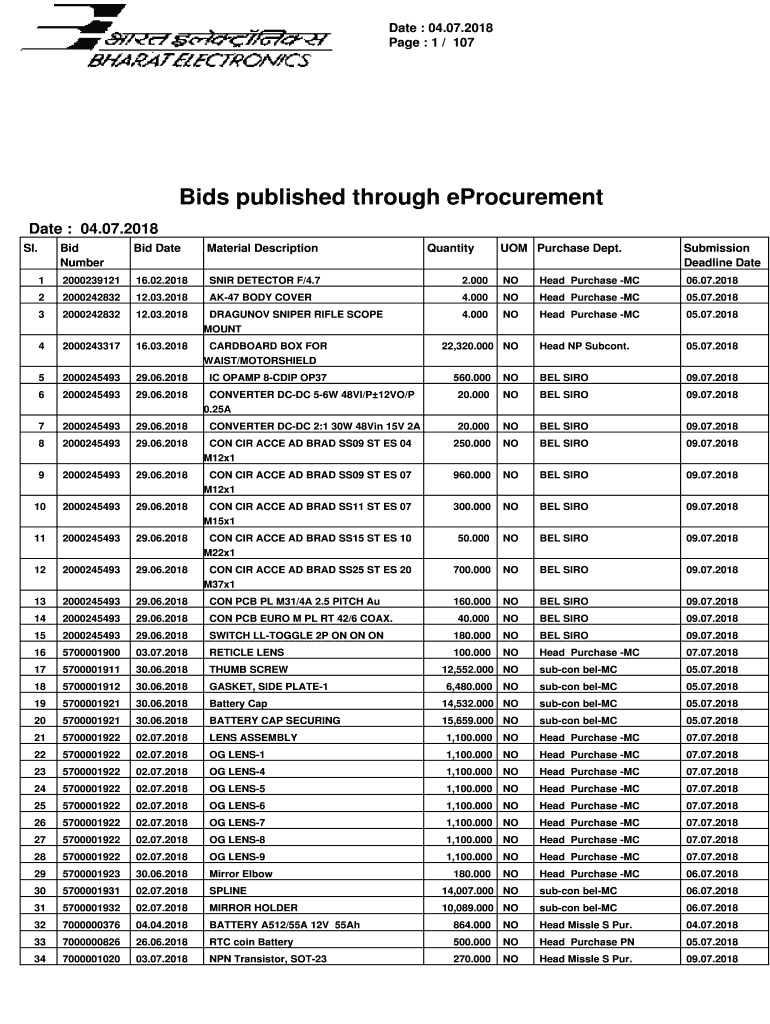 भारत इलेक्ट्रॉनिक्स
BHARAT ELECTRONICS

Date : 04.07.2018
Page : 1 / 107

Bids published through eProcurement

Date : 04.07.2018

| Sl. | Bid Number | Bid Date | Material Description | Quantity | UOM | Purchase Dept. | Submission Deadline Date |
|---|---|---|---|---|---|---|---|
| 1 | 2000239121 | 16.02.2018 | SNIR DETECTOR F/4.7 | 2.000 | NO | Head Purchase -MC | 06.07.2018 |
| 2 | 2000242832 | 12.03.2018 | AK-47 BODY COVER | 4.000 | NO | Head Purchase -MC | 05.07.2018 |
| 3 | 2000242832 | 12.03.2018 | DRAGUNOV SNIPER RIFLE SCOPE MOUNT | 4.000 | NO | Head Purchase -MC | 05.07.2018 |
| 4 | 2000243317 | 16.03.2018 | CARDBOARD BOX FOR WAIST/MOTORSHIELD | 22,320.000 | NO | Head NP Subcont. | 05.07.2018 |
| 5 | 2000245493 | 29.06.2018 | IC OPAMP 8-CDIP OP37 | 560.000 | NO | BEL SIRO | 09.07.2018 |
| 6 | 2000245493 | 29.06.2018 | CONVERTER DC-DC 5-6W 48VI/P±12VO/P 0.25A | 20.000 | NO | BEL SIRO | 09.07.2018 |
| 7 | 2000245493 | 29.06.2018 | CONVERTER DC-DC 2:1 30W 48Vin 15V 2A | 20.000 | NO | BEL SIRO | 09.07.2018 |
| 8 | 2000245493 | 29.06.2018 | CON CIR ACCE AD BRAD SS09 ST ES 04 M12x1 | 250.000 | NO | BEL SIRO | 09.07.2018 |
| 9 | 2000245493 | 29.06.2018 | CON CIR ACCE AD BRAD SS09 ST ES 07 M12x1 | 960.000 | NO | BEL SIRO | 09.07.2018 |
| 10 | 2000245493 | 29.06.2018 | CON CIR ACCE AD BRAD SS11 ST ES 07 M15x1 | 300.000 | NO | BEL SIRO | 09.07.2018 |
| 11 | 2000245493 | 29.06.2018 | CON CIR ACCE AD BRAD SS15 ST ES 10 M22x1 | 50.000 | NO | BEL SIRO | 09.07.2018 |
| 12 | 2000245493 | 29.06.2018 | CON CIR ACCE AD BRAD SS25 ST ES 20 M37x1 | 700.000 | NO | BEL SIRO | 09.07.2018 |
| 13 | 2000245493 | 29.06.2018 | CON PCB PL M31/4A 2.5 PITCH Au | 160.000 | NO | BEL SIRO | 09.07.2018 |
| 14 | 2000245493 | 29.06.2018 | CON PCB EURO M PL RT 42/6 COAX. | 40.000 | NO | BEL SIRO | 09.07.2018 |
| 15 | 2000245493 | 29.06.2018 | SWITCH LL-TOGGLE 2P ON ON ON | 180.000 | NO | BEL SIRO | 09.07.2018 |
| 16 | 5700001900 | 03.07.2018 | RETICLE LENS | 100.000 | NO | Head Purchase -MC | 07.07.2018 |
| 17 | 5700001911 | 30.06.2018 | THUMB SCREW | 12,552.000 | NO | sub-con bel-MC | 05.07.2018 |
| 18 | 5700001912 | 30.06.2018 | GASKET, SIDE PLATE-1 | 6,480.000 | NO | sub-con bel-MC | 05.07.2018 |
| 19 | 5700001921 | 30.06.2018 | Battery Cap | 14,532.000 | NO | sub-con bel-MC | 05.07.2018 |
| 20 | 5700001921 | 30.06.2018 | BATTERY CAP SECURING | 15,659.000 | NO | sub-con bel-MC | 05.07.2018 |
| 21 | 5700001922 | 02.07.2018 | LENS ASSEMBLY | 1,100.000 | NO | Head Purchase -MC | 07.07.2018 |
| 22 | 5700001922 | 02.07.2018 | OG LENS-1 | 1,100.000 | NO | Head Purchase -MC | 07.07.2018 |
| 23 | 5700001922 | 02.07.2018 | OG LENS-4 | 1,100.000 | NO | Head Purchase -MC | 07.07.2018 |
| 24 | 5700001922 | 02.07.2018 | OG LENS-5 | 1,100.000 | NO | Head Purchase -MC | 07.07.2018 |
| 25 | 5700001922 | 02.07.2018 | OG LENS-6 | 1,100.000 | NO | Head Purchase -MC | 07.07.2018 |
| 26 | 5700001922 | 02.07.2018 | OG LENS-7 | 1,100.000 | NO | Head Purchase -MC | 07.07.2018 |
| 27 | 5700001922 | 02.07.2018 | OG LENS-8 | 1,100.000 | NO | Head Purchase -MC | 07.07.2018 |
| 28 | 5700001922 | 02.07.2018 | OG LENS-9 | 1,100.000 | NO | Head Purchase -MC | 07.07.2018 |
| 29 | 5700001923 | 30.06.2018 | Mirror Elbow | 180.000 | NO | Head Purchase -MC | 06.07.2018 |
| 30 | 5700001931 | 02.07.2018 | SPLINE | 14,007.000 | NO | sub-con bel-MC | 06.07.2018 |
| 31 | 5700001932 | 02.07.2018 | MIRROR HOLDER | 10,089.000 | NO | sub-con bel-MC | 06.07.2018 |
| 32 | 7000000376 | 04.04.2018 | BATTERY A512/55A 12V 55Ah | 864.000 | NO | Head Missle S Pur. | 04.07.2018 |
| 33 | 7000000826 | 26.06.2018 | RTC coin Battery | 500.000 | NO | Head Purchase PN | 05.07.2018 |
| 34 | 7000001020 | 03.07.2018 | NPN Transistor, SOT-23 | 270.000 | NO | Head Missle S Pur. | 09.07.2018 |